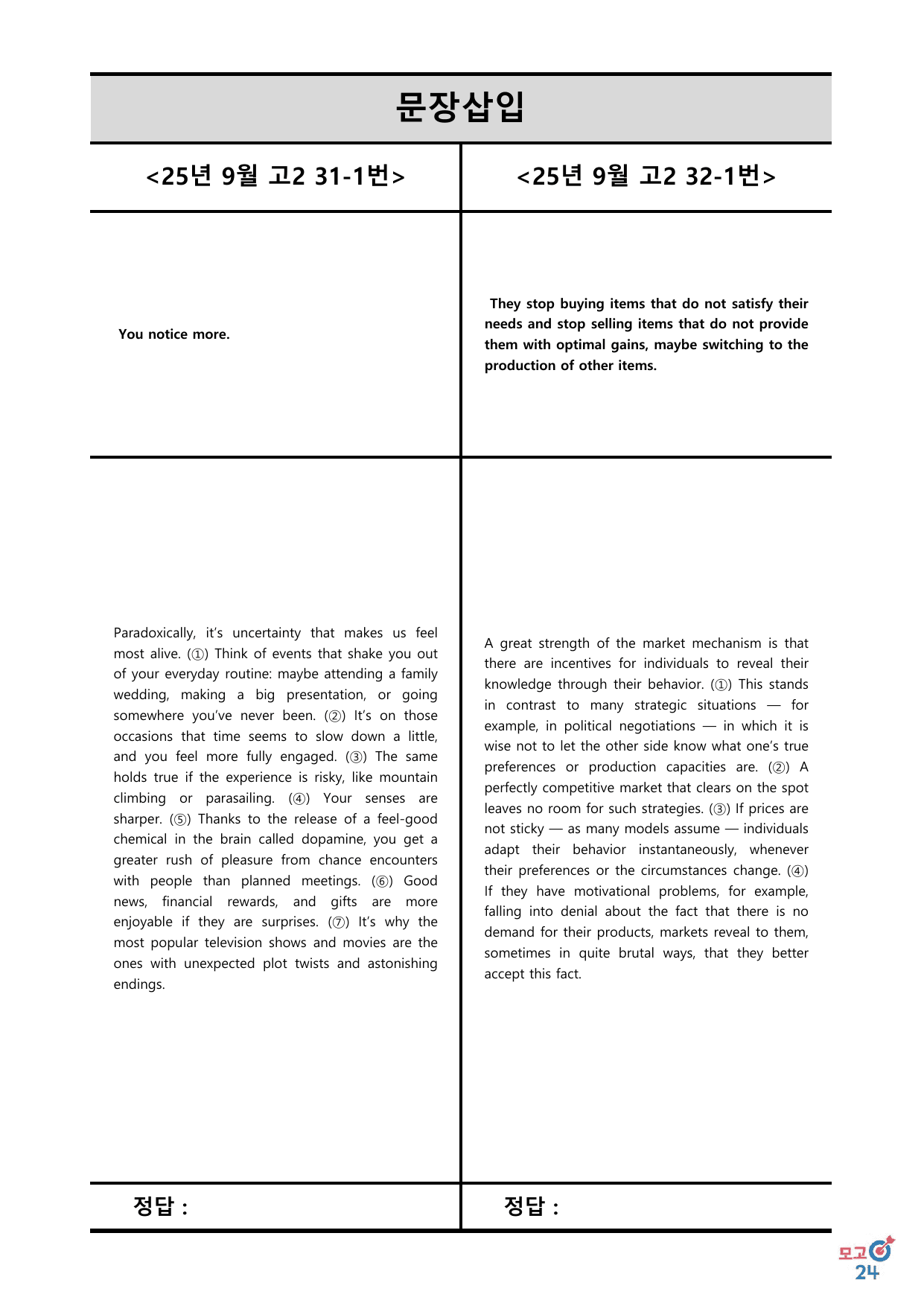 문장삽입

<25년 9월 고2 31-1번>

You notice more.

Paradoxically, it's uncertainty that makes us feel most alive. (①) Think of events that shake you out of your everyday routine: maybe attending a family wedding, making a big presentation, or going somewhere you've never been. (②) It's on those occasions that time seems to slow down a little, and you feel more fully engaged. (③) The same holds true if the experience is risky, like mountain climbing or parasailing. (④) Your senses are sharper. (⑤) Thanks to the release of a feel-good chemical in the brain called dopamine, you get a greater rush of pleasure from chance encounters with people than planned meetings. (⑥) Good news, financial rewards, and gifts are more enjoyable if they are surprises. (⑦) It's why the most popular television shows and movies are the ones with unexpected plot twists and astonishing endings.

정답 :

<25년 9월 고2 32-1번>

They stop buying items that do not satisfy their needs and stop selling items that do not provide them with optimal gains, maybe switching to the production of other items.

A great strength of the market mechanism is that there are incentives for individuals to reveal their knowledge through their behavior. (①) This stands in contrast to many strategic situations — for example, in political negotiations — in which it is wise not to let the other side know what one's true preferences or production capacities are. (②) A perfectly competitive market that clears on the spot leaves no room for such strategies. (③) If prices are not sticky — as many models assume — individuals adapt their behavior instantaneously, whenever their preferences or the circumstances change. (④) If they have motivational problems, for example, falling into denial about the fact that there is no demand for their products, markets reveal to them, sometimes in quite brutal ways, that they better accept this fact.

정답 :

모고24